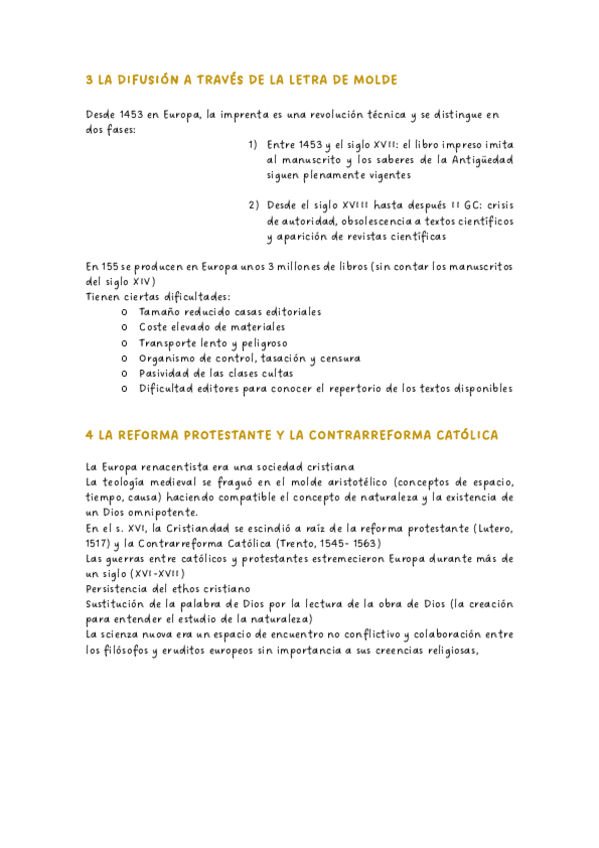 3 LA DIFUSIÓN A TRAVÉS DE LA LETRA DE MOLDE

Desde 1453 en Europa, la imprenta es una revolución técnica y se distingue en dos fases:

1) Entre 1453 y el siglo XVII: el libro impreso imita al manuscrito y los saberes de la Antigüedad siguen plenamente vigentes

2) Desde el siglo XVIII hasta después II GC: crisis de autoridad, obsolescencia a textos científicos y aparición de revistas científicas

En 155 se producen en Europa unos 3 millones de libros (sin contar los manuscritos del siglo XIV)
Tienen ciertas dificultades:
o Tamaño reducido casas editoriales
o Coste elevado de materiales
o Transporte lento y peligroso
o Organismo de control, tasación y censura
o Pasividad de las clases cultas
o Dificultad editores para conocer el repertorio de los textos disponibles

4 LA REFORMA PROTESTANTE Y LA CONTRARREFORMA CATÓLICA

La Europa renacentista era una sociedad cristiana
La teología medieval se fraguó en el molde aristotélico (conceptos de espacio, tiempo, causa) haciendo compatible el concepto de naturaleza y la existencia de un Dios omnipotente.
En el s. XVI, la Cristiandad se escindió a raíz de la reforma protestante (Lutero, 1517) y la Contrarreforma Católica (Trento, 1545- 1563)
Las guerras entre católicos y protestantes estremecieron Europa durante más de un siglo (XVI-XVII)
Persistencia del ethos cristiano
Sustitución de la palabra de Dios por la lectura de la obra de Dios (la creación para entender el estudio de la naturaleza)
La scienza nuova era un espacio de encuentro no conflictivo y colaboración entre los filósofos y eruditos europeos sin importancia a sus creencias religiosas,